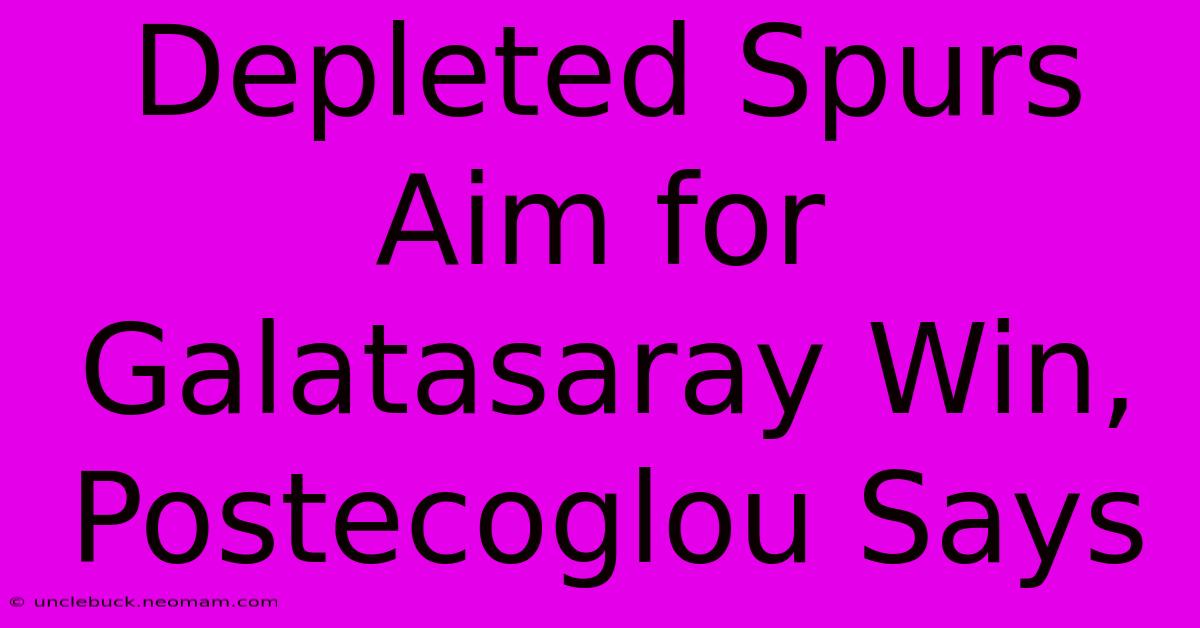 Depleted Spurs Aim for Galatasaray Win, Postecoglou Says

© unclebuck.neomam.com